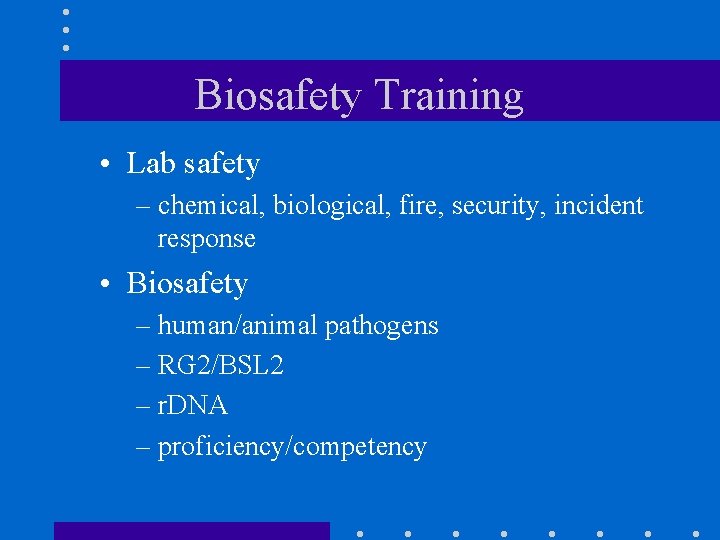 Biosafety Training

• Lab safety
– chemical, biological, fire, security, incident response

• Biosafety
– human/animal pathogens
– RG2/BSL2
– rDNA
– proficiency/competency